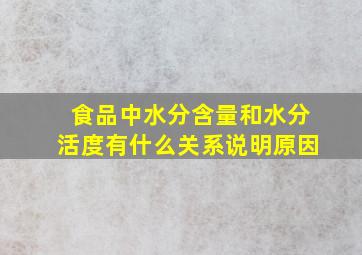 食品中水分含量和水分活度有什么关系说明原因